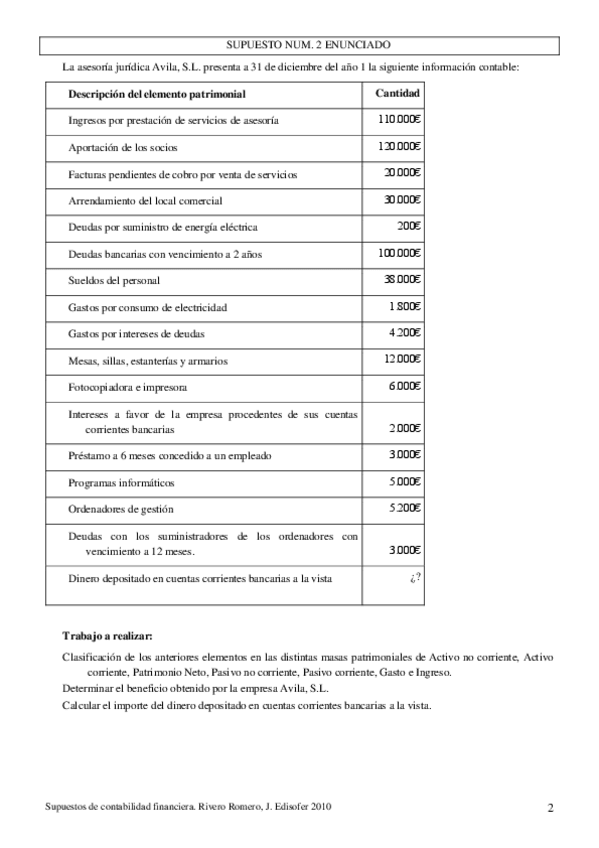 SUPUESTO NUM. 2 ENUNCIADO

La asesoría jurídica Avila, S.L. presenta a 31 de diciembre del año 1 la siguiente información contable:

| Descripción del elemento patrimonial | Cantidad |
|---|---|
| Ingresos por prestación de servicios de asesoría | 110.000€ |
| Aportación de los socios | 120.000€ |
| Facturas pendientes de cobro por venta de servicios | 20.000€ |
| Arrendamiento del local comercial | 30.000€ |
| Deudas por suministro de energía eléctrica | 200€ |
| Deudas bancarias con vencimiento a 2 años | 100.000€ |
| Sueldos del personal | 38.000€ |
| Gastos por consumo de electricidad | 1.800€ |
| Gastos por intereses de deudas | 4.200€ |
| Mesas, sillas, estanterías y armarios | 12.000€ |
| Fotocopiadora e impresora | 6.000€ |
| Intereses a favor de la empresa procedentes de sus cuentas corrientes bancarias | 2.000€ |
| Préstamo a 6 meses concedido a un empleado | 3.000€ |
| Programas informáticos | 5.000€ |
| Ordenadores de gestión | 5.200€ |
| Deudas con los suministradores de los ordenadores con vencimiento a 12 meses. | 3.000€ |
| Dinero depositado en cuentas corrientes bancarias a la vista | ¿? |

Trabajo a realizar:

Clasificación de los anteriores elementos en las distintas masas patrimoniales de Activo no corriente, Activo corriente, Patrimonio Neto, Pasivo no corriente, Pasivo corriente, Gasto e Ingreso.

Determinar el beneficio obtenido por la empresa Avila, S.L.

Calcular el importe del dinero depositado en cuentas corrientes bancarias a la vista.

Supuestos de contabilidad financiera. Rivero Romero, J. Edisofer 2010

2